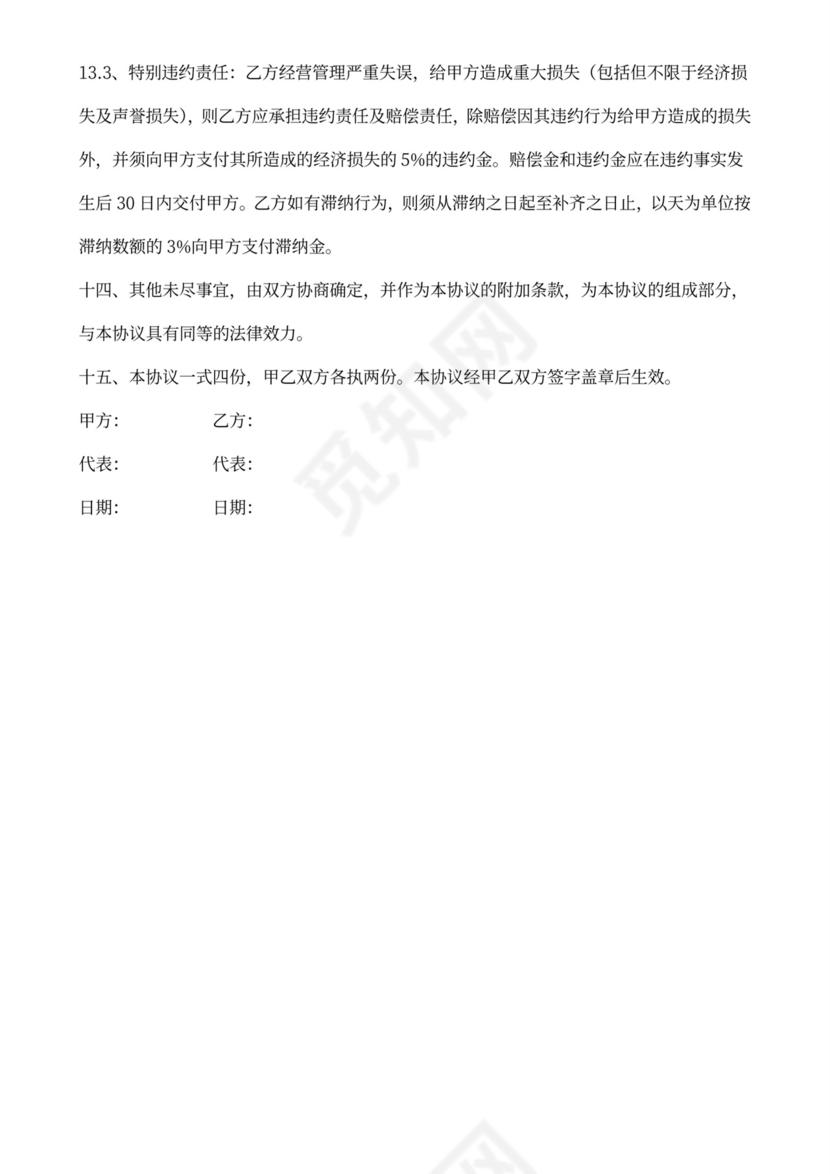 13.3、特别违约责任：乙方经营管理严重失误，给甲方造成重大损失（包括但不限于经济损失及声誉损失），则乙方应承担违约责任及赔偿责任，除赔偿因其违约行为给甲方造成的损失外，并须向甲方支付其所造成的经济损失的5%的违约金。赔偿金和违约金应在违约事实发生后30日内交付甲方。乙方如有滞纳行为，则须从滞纳之日起至补齐之日止，以天为单位按滞纳数额的3%向甲方支付滞纳金。

十四、其他未尽事宜，由双方协商确定，并作为本协议的附加条款，为本协议的组成部分，与本协议具有同等的法律效力。

十五、本协议一式四份，甲乙双方各执两份。本协议经甲乙双方签字盖章后生效。

甲方： 乙方：

代表： 代表：

日期： 日期：

觅知网